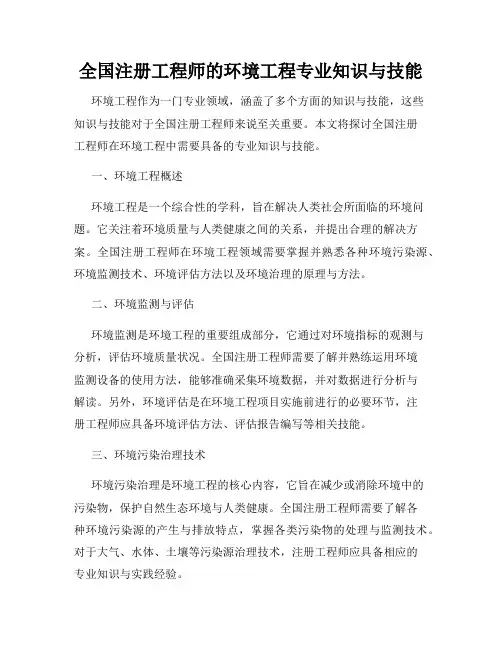 全国注册工程师的环境工程专业知识与技能

环境工程作为一门专业领域，涵盖了多个方面的知识与技能，这些知识与技能对于全国注册工程师来说至关重要。本文将探讨全国注册工程师在环境工程中需要具备的专业知识与技能。

一、环境工程概述

环境工程是一个综合性的学科，旨在解决人类社会所面临的环境问题。它关注着环境质量与人类健康之间的关系，并提出合理的解决方案。全国注册工程师在环境工程领域需要掌握并熟悉各种环境污染源、环境监测技术、环境评估方法以及环境治理的原理与方法。

二、环境监测与评估

环境监测是环境工程的重要组成部分，它通过对环境指标的观测与分析，评估环境质量状况。全国注册工程师需要了解并熟练运用环境监测设备的使用方法，能够准确采集环境数据，并对数据进行分析与解读。另外，环境评估是在环境工程项目实施前进行的必要环节，注册工程师应具备环境评估方法、评估报告编写等相关技能。

三、环境污染治理技术

环境污染治理是环境工程的核心内容，它旨在减少或消除环境中的污染物，保护自然生态环境与人类健康。全国注册工程师需要了解各种环境污染源的产生与排放特点，掌握各类污染物的处理与监测技术。对于大气、水体、土壤等污染源治理技术，注册工程师应具备相应的专业知识与实践经验。